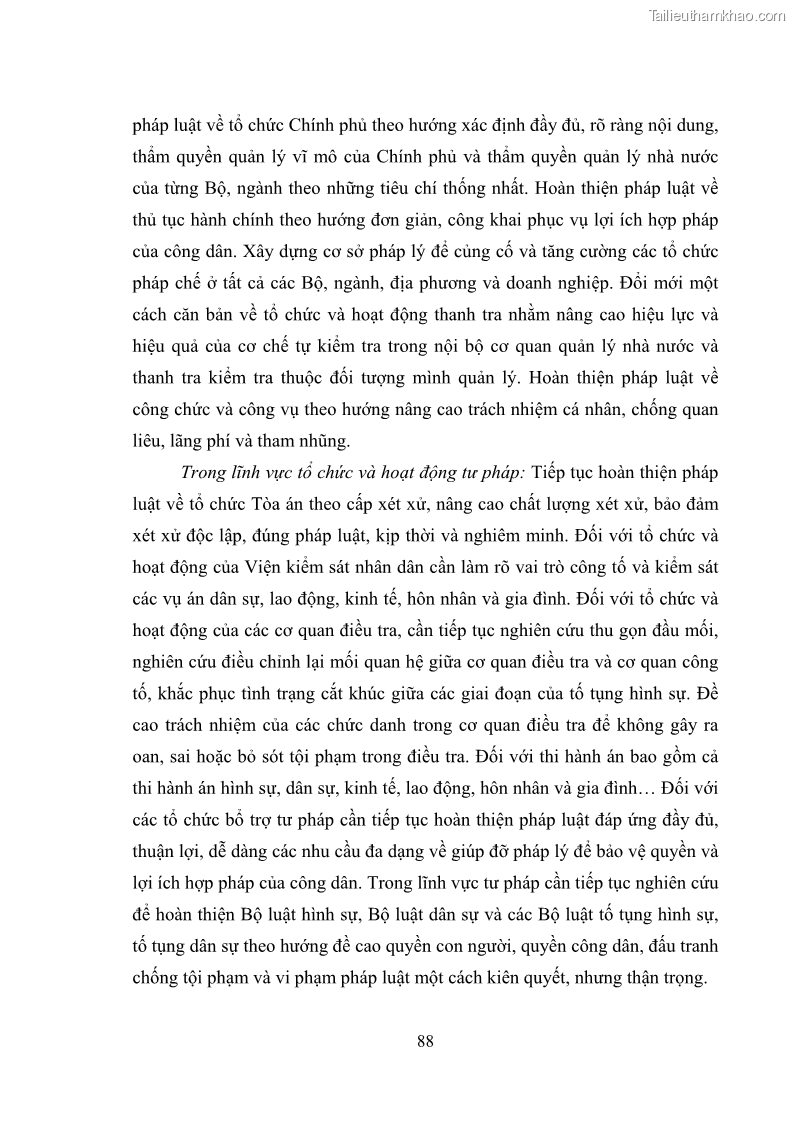 Tailieuthamkhao.com

pháp luật về tổ chức Chính phủ theo hướng xác định đầy đủ, rõ ràng nội dung, thẩm quyền quản lý vĩ mô của Chính phủ và thẩm quyền quản lý nhà nước của từng Bộ, ngành theo những tiêu chí thống nhất. Hoàn thiện pháp luật về thủ tục hành chính theo hướng đơn giản, công khai phục vụ lợi ích hợp pháp của công dân. Xây dựng cơ sở pháp lý để củng cố và tăng cường các tổ chức pháp chế ở tất cả các Bộ, ngành, địa phương và doanh nghiệp. Đổi mới một cách căn bản về tổ chức và hoạt động thanh tra nhằm nâng cao hiệu lực và hiệu quả của cơ chế tự kiểm tra trong nội bộ cơ quan quản lý nhà nước và thanh tra kiểm tra thuộc đối tượng mình quản lý. Hoàn thiện pháp luật về công chức và công vụ theo hướng nâng cao trách nhiệm cá nhân, chống quan liêu, lãng phí và tham nhũng.

Trong lĩnh vực tổ chức và hoạt động tư pháp: Tiếp tục hoàn thiện pháp luật về tổ chức Tòa án theo cấp xét xử, nâng cao chất lượng xét xử, bảo đảm xét xử độc lập, đúng pháp luật, kịp thời và nghiêm minh. Đối với tổ chức và hoạt động của Viện kiểm sát nhân dân cần làm rõ vai trò công tố và kiểm sát các vụ án dân sự, lao động, kinh tế, hôn nhân và gia đình. Đối với tổ chức và hoạt động của các cơ quan điều tra, cần tiếp tục nghiên cứu thu gọn đầu mối, nghiên cứu điều chỉnh lại mối quan hệ giữa cơ quan điều tra và cơ quan công tố, khắc phục tình trạng cắt khúc giữa các giai đoạn của tố tụng hình sự. Đề cao trách nhiệm của các chức danh trong cơ quan điều tra để không gây ra oan, sai hoặc bỏ sót tội phạm trong điều tra. Đối với thi hành án bao gồm cả thi hành án hình sự, dân sự, kinh tế, lao động, hôn nhân và gia đình… Đối với các tổ chức bổ trợ tư pháp cần tiếp tục hoàn thiện pháp luật đáp ứng đầy đủ, thuận lợi, dễ dàng các nhu cầu đa dạng về giúp đỡ pháp lý để bảo vệ quyền và lợi ích hợp pháp của công dân. Trong lĩnh vực tư pháp cần tiếp tục nghiên cứu để hoàn thiện Bộ luật hình sự, Bộ luật dân sự và các Bộ luật tố tụng hình sự, tố tụng dân sự theo hướng đề cao quyền con người, quyền công dân, đấu tranh chống tội phạm và vi phạm pháp luật một cách kiên quyết, nhưng thận trọng.

88